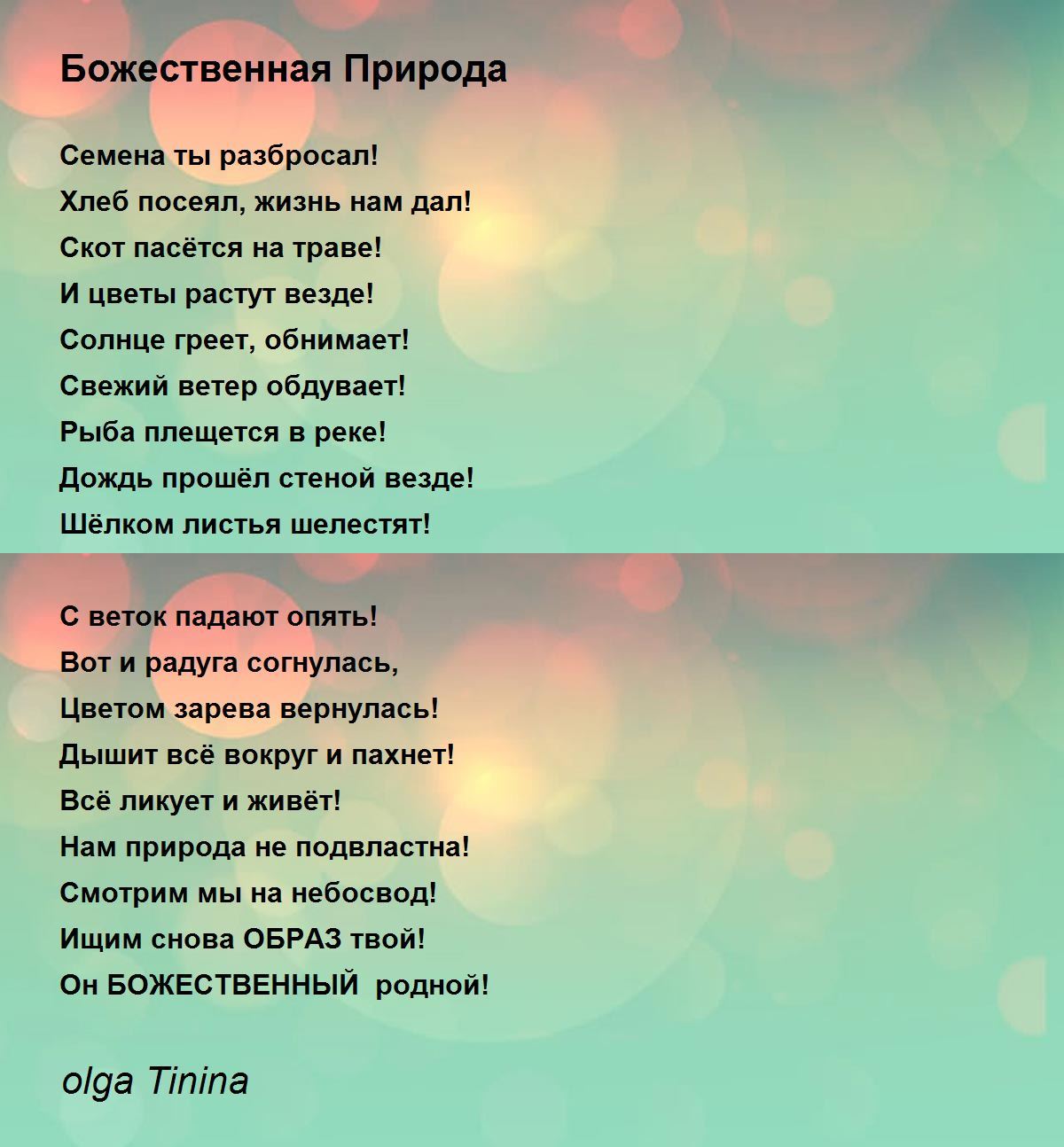 Божественная Природа

Семена ты разбросал!
Хлеб посеял, жизнь нам дал!
Скот пасётся на траве!
И цветы растут везде!
Солнце греет, обнимает!
Свежий ветер обдувает!
Рыба плещется в реке!
Дождь прошёл стеной везде!
Шёлком листья шелестят!

С веток падают опять!
Вот и радуга согнулась,
Цветом зарева вернулась!
Дышит всё вокруг и пахнет!
Всё ликует и живёт!
Нам природа не подвластна!
Смотрим мы на небосвод!
Ищим снова ОБРАЗ твой!
Он БОЖЕСТВЕННЫЙ родной!

olga Tinina